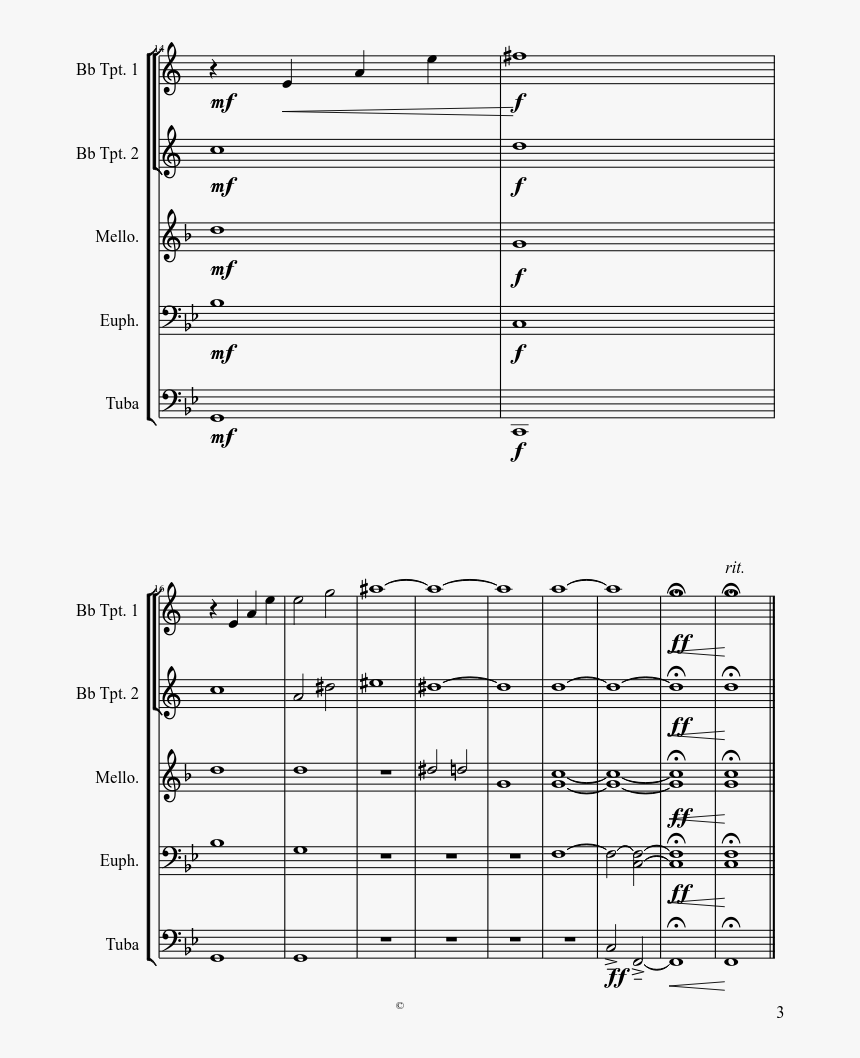 14

Bb Tpt. 1
mf
f

Bb Tpt. 2
mf
f

Mello.
mf
f

Euph.
mf
f

Tuba
mf
f

16
rit.

Bb Tpt. 1
ff

Bb Tpt. 2
ff

Mello.
ff

Euph.
ff

Tuba
ff

©

3